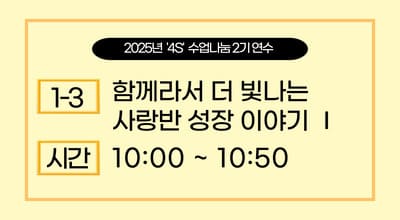 2025년 '4S' 수업나눔 2기 연수

1-3 함께라서 더 빛나는 사랑반 성장 이야기 Ⅰ

시간 10:00 ~ 10:50